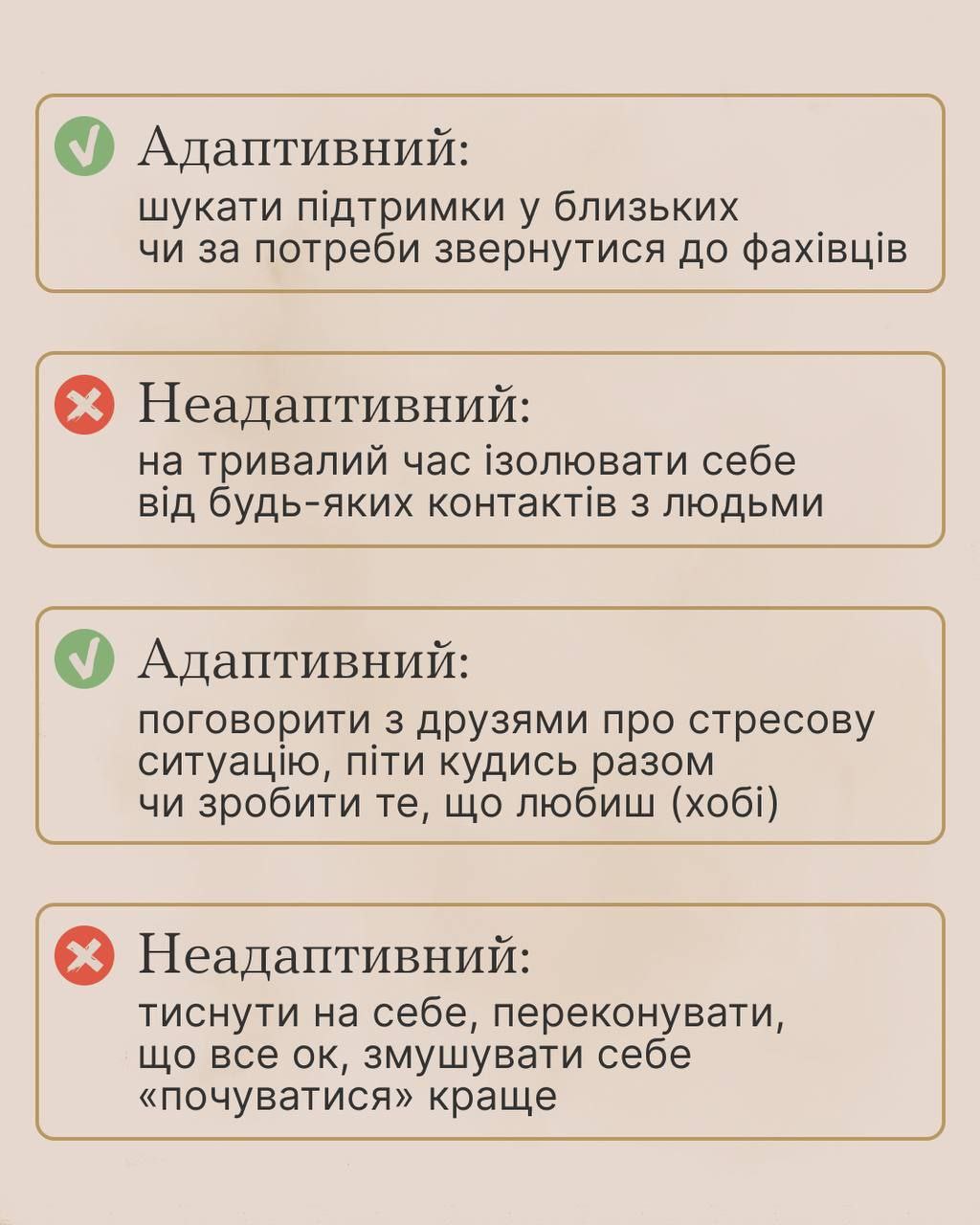 Адаптивний:
шукати підтримки у близьких чи за потреби звернутися до фахівців

Неадаптивний:
на тривалий час ізолювати себе від будь-яких контактів з людьми

Адаптивний:
поговорити з друзями про стресову ситуацію, піти кудись разом чи зробити те, що любиш (хобі)

Неадаптивний:
тиснути на себе, переконувати, що все ок, змушувати себе «почуватися» краще